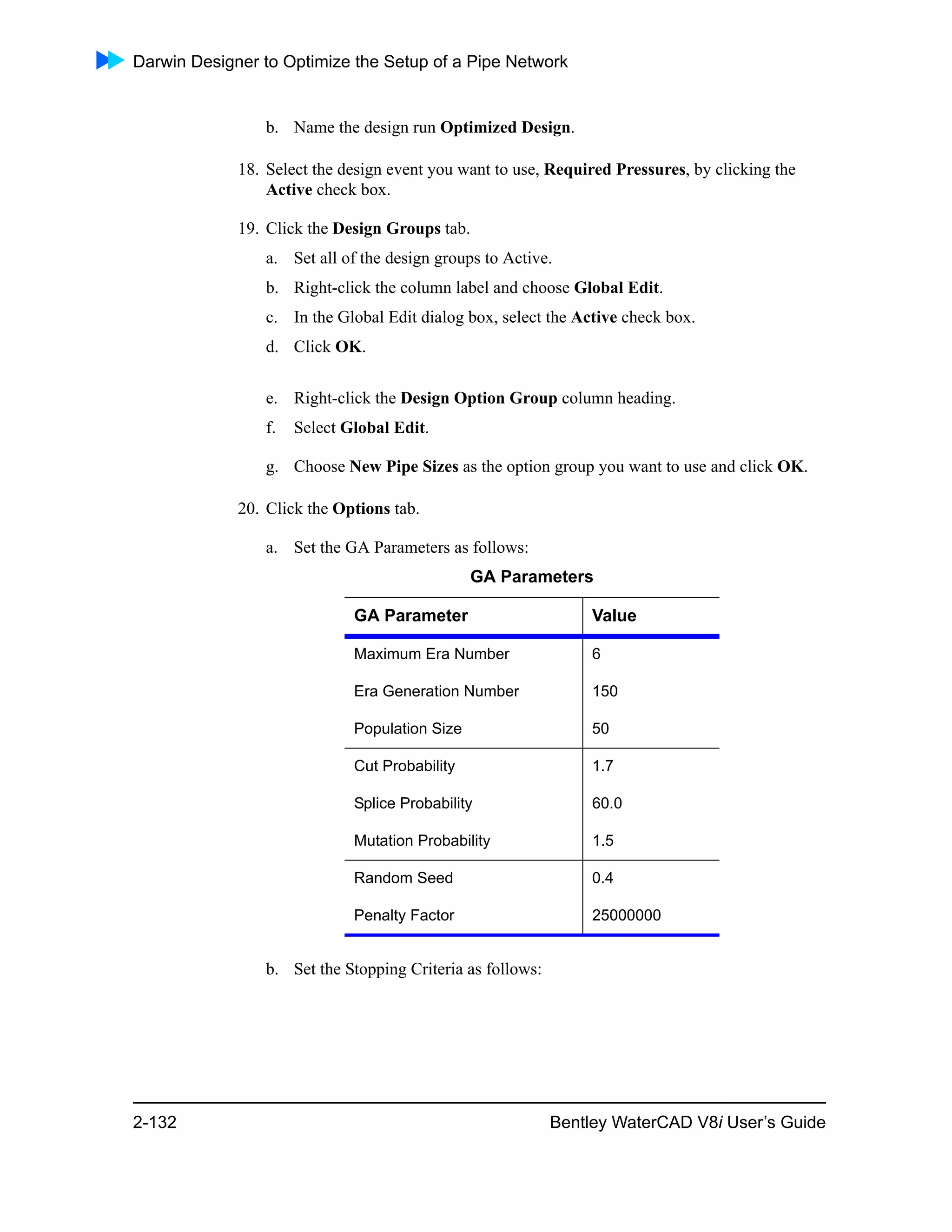 Darwin Designer to Optimize the Setup of a Pipe Network

b. Name the design run Optimized Design.

18. Select the design event you want to use, Required Pressures, by clicking the Active check box.

19. Click the Design Groups tab.

a. Set all of the design groups to Active.

b. Right-click the column label and choose Global Edit.

c. In the Global Edit dialog box, select the Active check box.

d. Click OK.

e. Right-click the Design Option Group column heading.

f. Select Global Edit.

g. Choose New Pipe Sizes as the option group you want to use and click OK.

20. Click the Options tab.

a. Set the GA Parameters as follows:

GA Parameters

| GA Parameter | Value |
|---|---|
| Maximum Era Number | 6 |
| Era Generation Number | 150 |
| Population Size | 50 |
| Cut Probability | 1.7 |
| Splice Probability | 60.0 |
| Mutation Probability | 1.5 |
| Random Seed | 0.4 |
| Penalty Factor | 25000000 |

b. Set the Stopping Criteria as follows:

2-132

Bentley WaterCAD V8i User's Guide